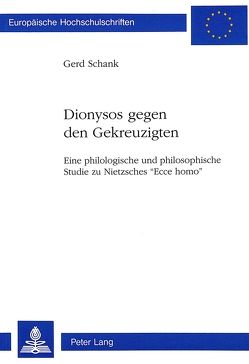 Europäische Hochschulschriften

Gerd Schank

Dionysos gegen den Gekreuzigten

Eine philologische und philosophische Studie zu Nietzsches "Ecce homo"

Peter Lang